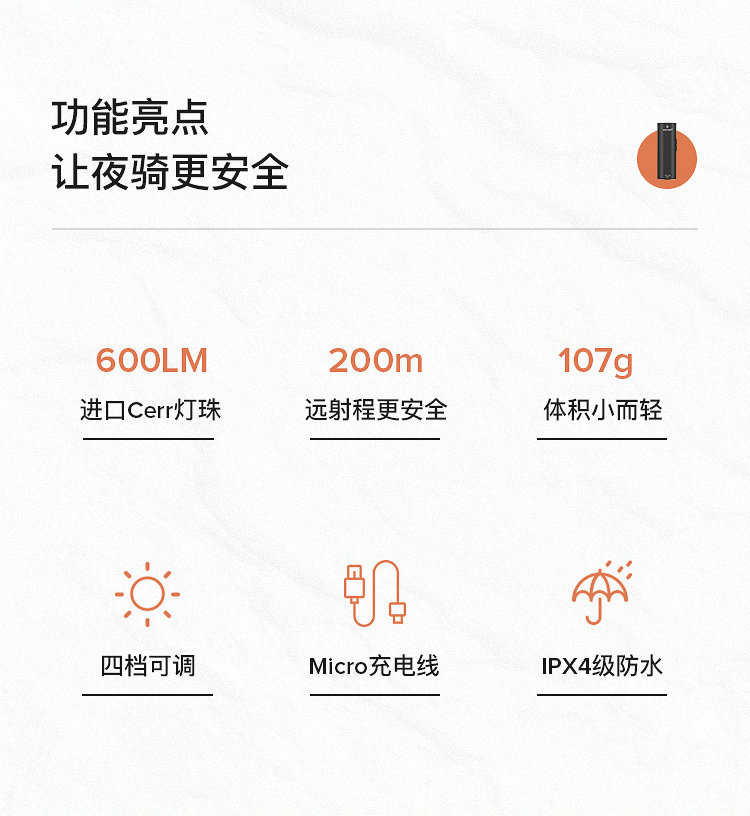 功能亮点
让夜骑更安全

600LM
进口Cerr灯珠

200m
远射程更安全

107g
体积小而轻

四档可调

Micro充电线

IPX4级防水